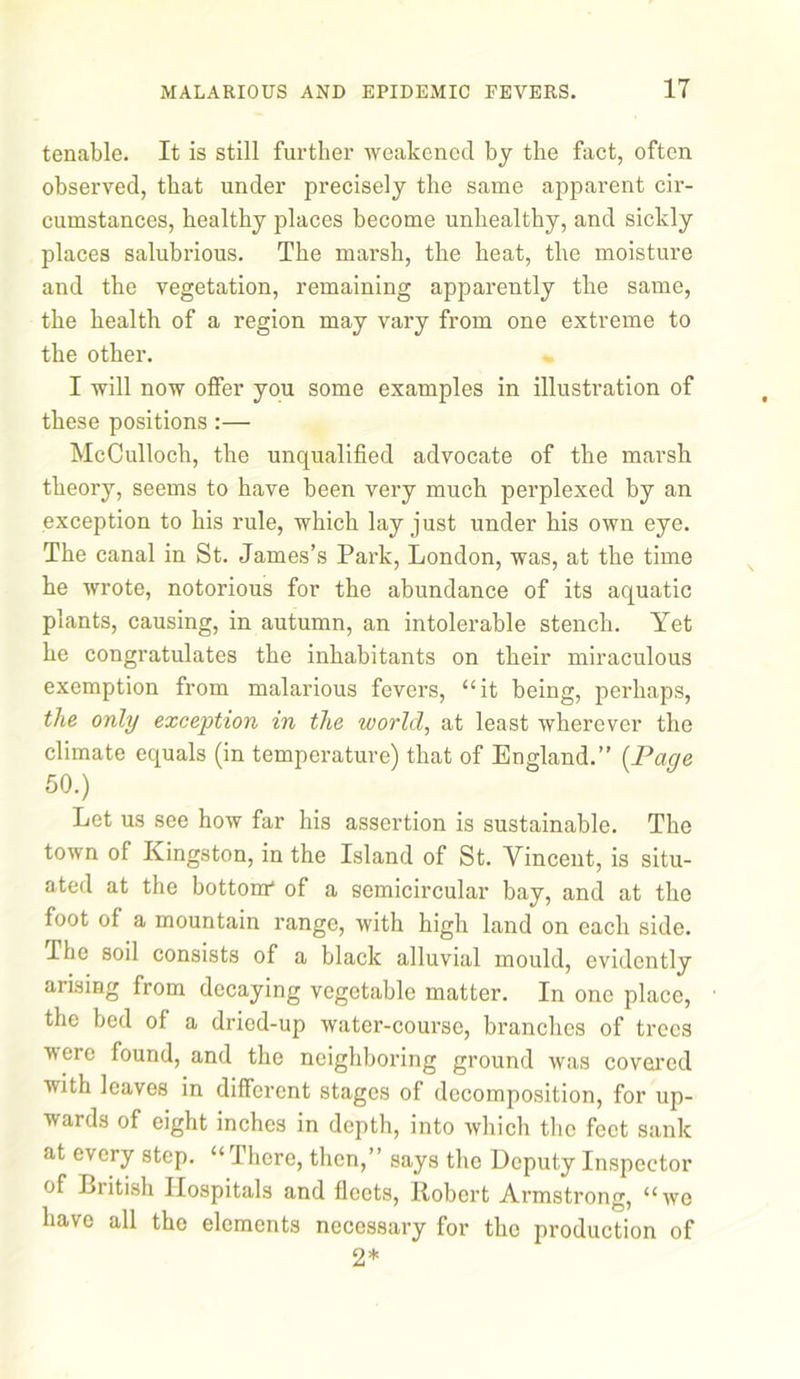 MALARIOUS AND EPIDEMIC FEVERS. 17

tenable. It is still further weakened by the fact, often observed, that under precisely the same apparent circumstances, healthy places become unhealthy, and sickly places salubrious. The marsh, the heat, the moisture and the vegetation, remaining apparently the same, the health of a region may vary from one extreme to the other.

I will now offer you some examples in illustration of these positions :—

McCulloch, the unqualified advocate of the marsh theory, seems to have been very much perplexed by an exception to his rule, which lay just under his own eye. The canal in St. James's Park, London, was, at the time he wrote, notorious for the abundance of its aquatic plants, causing, in autumn, an intolerable stench. Yet he congratulates the inhabitants on their miraculous exemption from malarious fevers, "it being, perhaps, the only exception in the world, at least wherever the climate equals (in temperature) that of England." (Page 50.)

Let us see how far his assertion is sustainable. The town of Kingston, in the Island of St. Vincent, is situated at the bottom of a semicircular bay, and at the foot of a mountain range, with high land on each side. The soil consists of a black alluvial mould, evidently arising from decaying vegetable matter. In one place, the bed of a dried-up water-course, branches of trees were found, and the neighboring ground was covered with leaves in different stages of decomposition, for upwards of eight inches in depth, into which the feet sank at every step. "There, then," says the Deputy Inspector of British Hospitals and fleets, Robert Armstrong, "we have all the elements necessary for the production of

2*